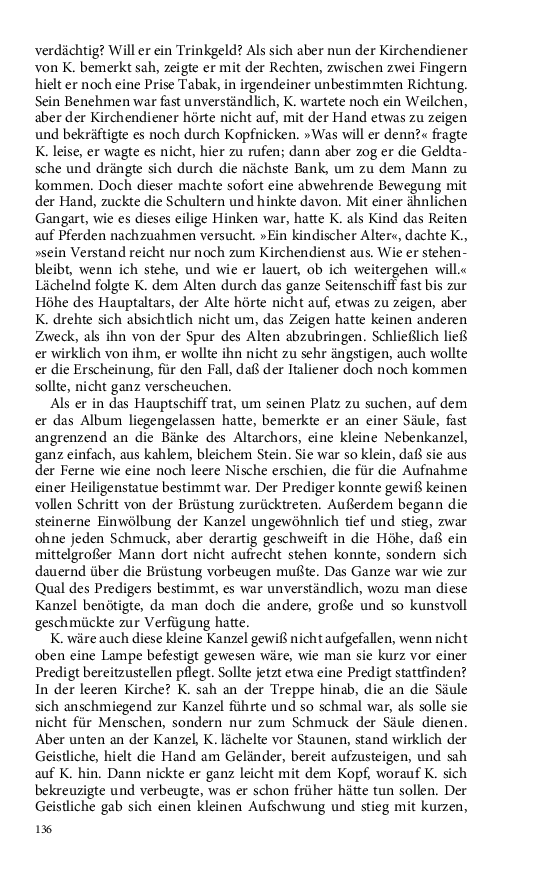 verdächtig? Will er ein Trinkgeld? Als sich aber nun der Kirchendiener von K. bemerkt sah, zeigte er mit der Rechten, zwischen zwei Fingern hielt er noch eine Prise Tabak, in irgendeiner unbestimmten Richtung. Sein Benehmen war fast unverständlich, K. wartete noch ein Weilchen, aber der Kirchendiener hörte nicht auf, mit der Hand etwas zu zeigen und bekräftigte es noch durch Kopfnicken. »Was will er denn?« fragte K. leise, er wagte es nicht, hier zu rufen; dann aber zog er die Geldtasche und drängte sich durch die nächste Bank, um zu dem Mann zu kommen. Doch dieser machte sofort eine abwehrende Bewegung mit der Hand, zuckte die Schultern und hinkte davon. Mit einer ähnlichen Gangart, wie es dieses eilige Hinken war, hatte K. als Kind das Reiten auf Pferden nachzuahmen versucht. »Ein kindischer Alter«, dachte K., »sein Verstand reicht nur noch zum Kirchendienst aus. Wie er stehenbleibt, wenn ich stehe, und wie er lauert, ob ich weitergehen will.« Lächelnd folgte K. dem Alten durch das ganze Seitenschiff fast bis zur Höhe des Hauptaltars, der Alte hörte nicht auf, etwas zu zeigen, aber K. drehte sich absichtlich nicht um, das Zeigen hatte keinen anderen Zweck, als ihn von der Spur des Alten abzubringen. Schließlich ließ er wirklich von ihm, er wollte ihn nicht zu sehr ängstigen, auch wollte er die Erscheinung, für den Fall, daß der Italiener doch noch kommen sollte, nicht ganz verscheuchen.

Als er in das Hauptschiff trat, um seinen Platz zu suchen, auf dem er das Album liegengelassen hatte, bemerkte er an einer Säule, fast angrenzend an die Bänke des Altarchors, eine kleine Nebenkanzel, ganz einfach, aus kahlem, bleichem Stein. Sie war so klein, daß sie aus der Ferne wie eine noch leere Nische erschien, die für die Aufnahme einer Heiligenstatue bestimmt war. Der Prediger konnte gewiß keinen vollen Schritt von der Brüstung zurücktreten. Außerdem begann die steinerne Einwölbung der Kanzel ungewöhnlich tief und stieg, zwar ohne jeden Schmuck, aber derartig geschweift in die Höhe, daß ein mittelgroßer Mann dort nicht aufrecht stehen konnte, sondern sich dauernd über die Brüstung vorbeugen mußte. Das Ganze war wie zur Qual des Predigers bestimmt, es war unverständlich, wozu man diese Kanzel benötigte, da man doch die andere, große und so kunstvoll geschmückte zur Verfügung hatte.

K. wäre auch diese kleine Kanzel gewiß nicht aufgefallen, wenn nicht oben eine Lampe befestigt gewesen wäre, wie man sie kurz vor einer Predigt bereitzustellen pflegt. Sollte jetzt etwa eine Predigt stattfinden? In der leeren Kirche? K. sah an der Treppe hinab, die an die Säule sich anschmiegend zur Kanzel führte und so schmal war, als solle sie nicht für Menschen, sondern nur zum Schmuck der Säule dienen. Aber unten an der Kanzel, K. lächelte vor Staunen, stand wirklich der Geistliche, hielt die Hand am Geländer, bereit aufzusteigen, und sah auf K. hin. Dann nickte er ganz leicht mit dem Kopf, worauf K. sich bekreuzigte und verbeugte, was er schon früher hätte tun sollen. Der Geistliche gab sich einen kleinen Aufschwung und stieg mit kurzen,

136